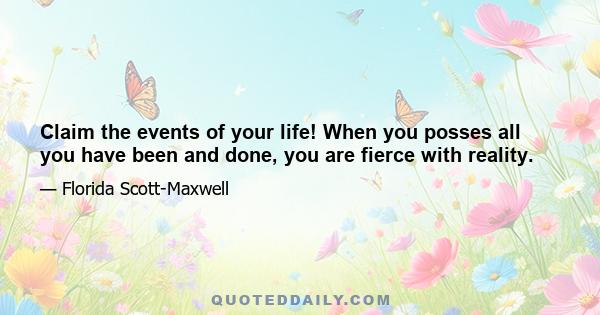 Claim the events of your life! When you posses all you have been and done, you are fierce with reality.

— Florida Scott-Maxwell

QUOTEDDAILY.COM